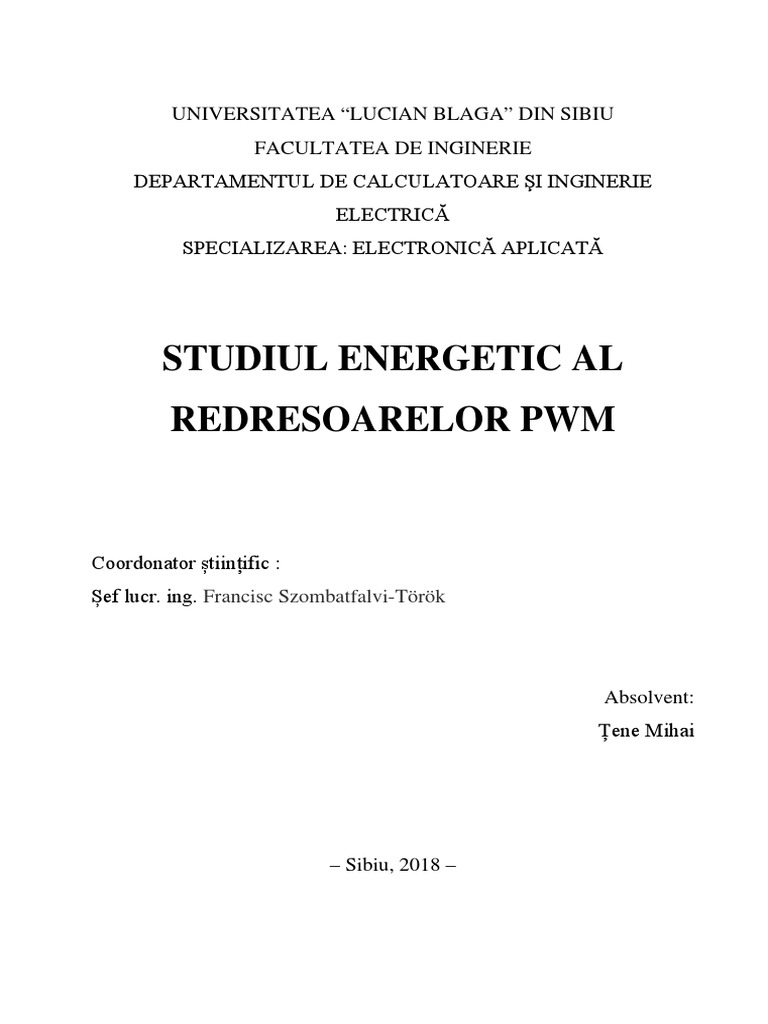 UNIVERSITATEA “LUCIAN BLAGA” DIN SIBIU
FACULTATEA DE INGINERIE
DEPARTAMENTUL DE CALCULATOARE ŞI INGINERIE ELECTRICĂ
SPECIALIZAREA: ELECTRONICĂ APLICATĂ

STUDIUL ENERGETIC AL REDRESOARELOR PWM

Coordonator științific :
Șef lucr. ing. Francisc Szombatfalvi-Török

Absolvent:
Ţene Mihai

– Sibiu, 2018 –